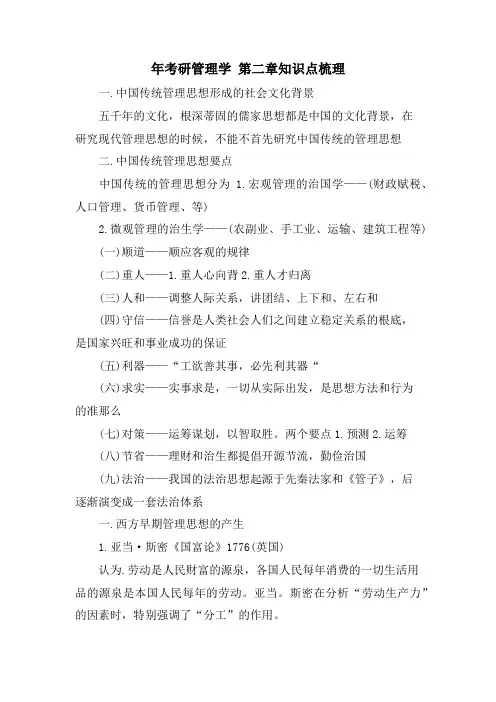 年考研管理学 第二章知识点梳理

一.中国传统管理思想形成的社会文化背景

五千年的文化，根深蒂固的儒家思想都是中国的文化背景，在研究现代管理思想的时候，不能不首先研究中国传统的管理思想

二.中国传统管理思想要点

中国传统的管理思想分为 1.宏观管理的治国学——(财政赋税、人口管理、货币管理、等)

2.微观管理的治生学——(农副业、手工业、运输、建筑工程等)

(一)顺道——顺应客观的规律

(二)重人——1.重人心向背 2.重人才归离

(三)人和——调整人际关系，讲团结、上下和、左右和

(四)守信——信誉是人类社会人们之间建立稳定关系的根底，是国家兴旺和事业成功的保证

(五)利器——“工欲善其事，必先利其器“

(六)求实——实事求是，一切从实际出发，是思想方法和行为的准那么

(七)对策——运筹谋划，以智取胜。两个要点 1.预测 2.运筹

(八)节省——理财和治生都提倡开源节流，勤俭治国

(九)法治——我国的法治思想起源于先秦法家和《管子》，后逐渐演变成一套法治体系

一.西方早期管理思想的产生

1.亚当·斯密《国富论》1776(英国)

认为.劳动是人民财富的源泉，各国人民每年消费的一切生活用品的源泉是本国人民每年的劳动。亚当。斯密在分析“劳动生产力”的因素时，特别强调了“分工”的作用。